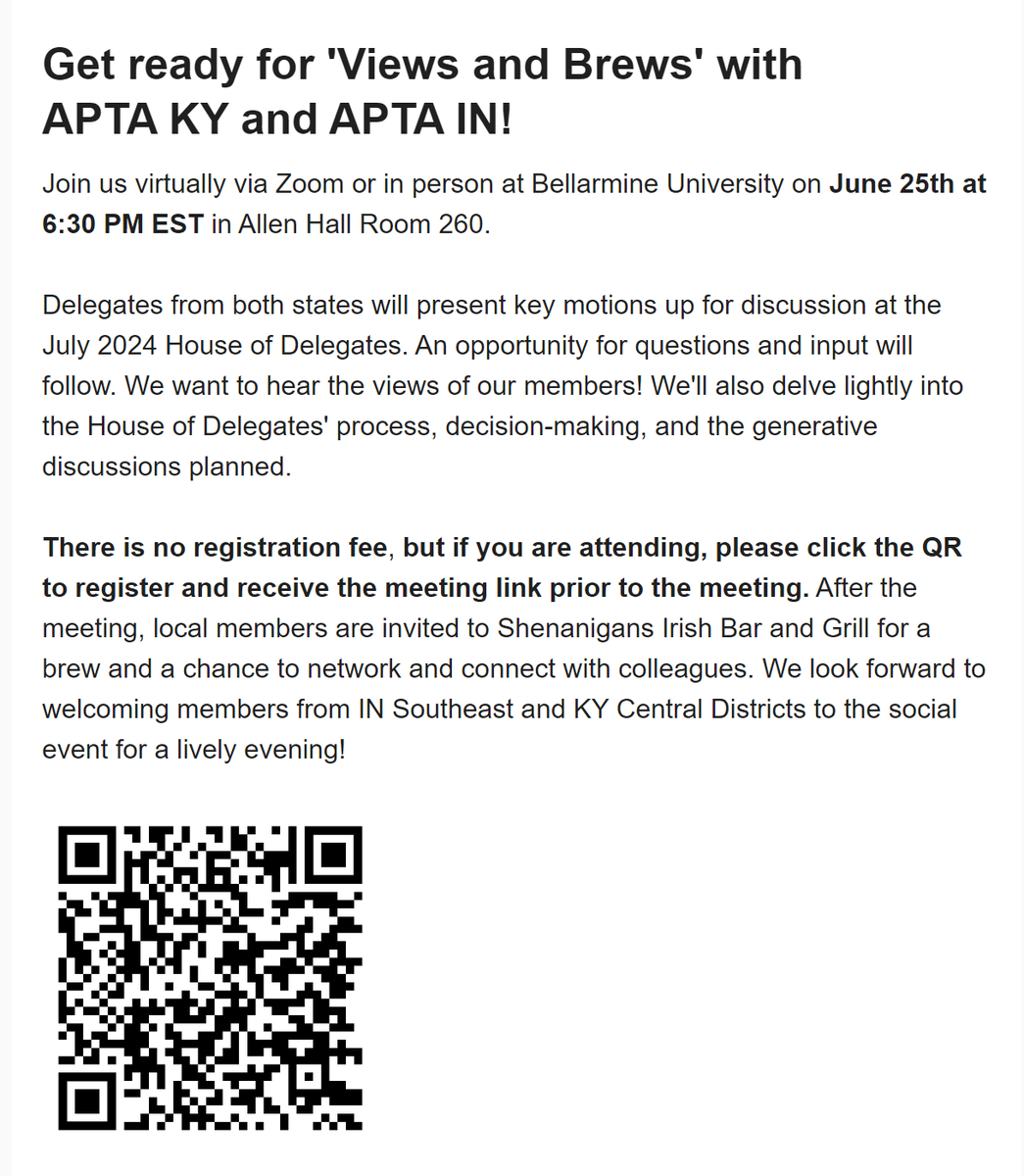 Get ready for 'Views and Brews' with APTA KY and APTA IN!

Join us virtually via Zoom or in person at Bellarmine University on June 25th at 6:30 PM EST in Allen Hall Room 260.

Delegates from both states will present key motions up for discussion at the July 2024 House of Delegates. An opportunity for questions and input will follow. We want to hear the views of our members! We'll also delve lightly into the House of Delegates' process, decision-making, and the generative discussions planned.

There is no registration fee, but if you are attending, please click the QR to register and receive the meeting link prior to the meeting. After the meeting, local members are invited to Shenanigans Irish Bar and Grill for a brew and a chance to network and connect with colleagues. We look forward to welcoming members from IN Southeast and KY Central Districts to the social event for a lively evening!